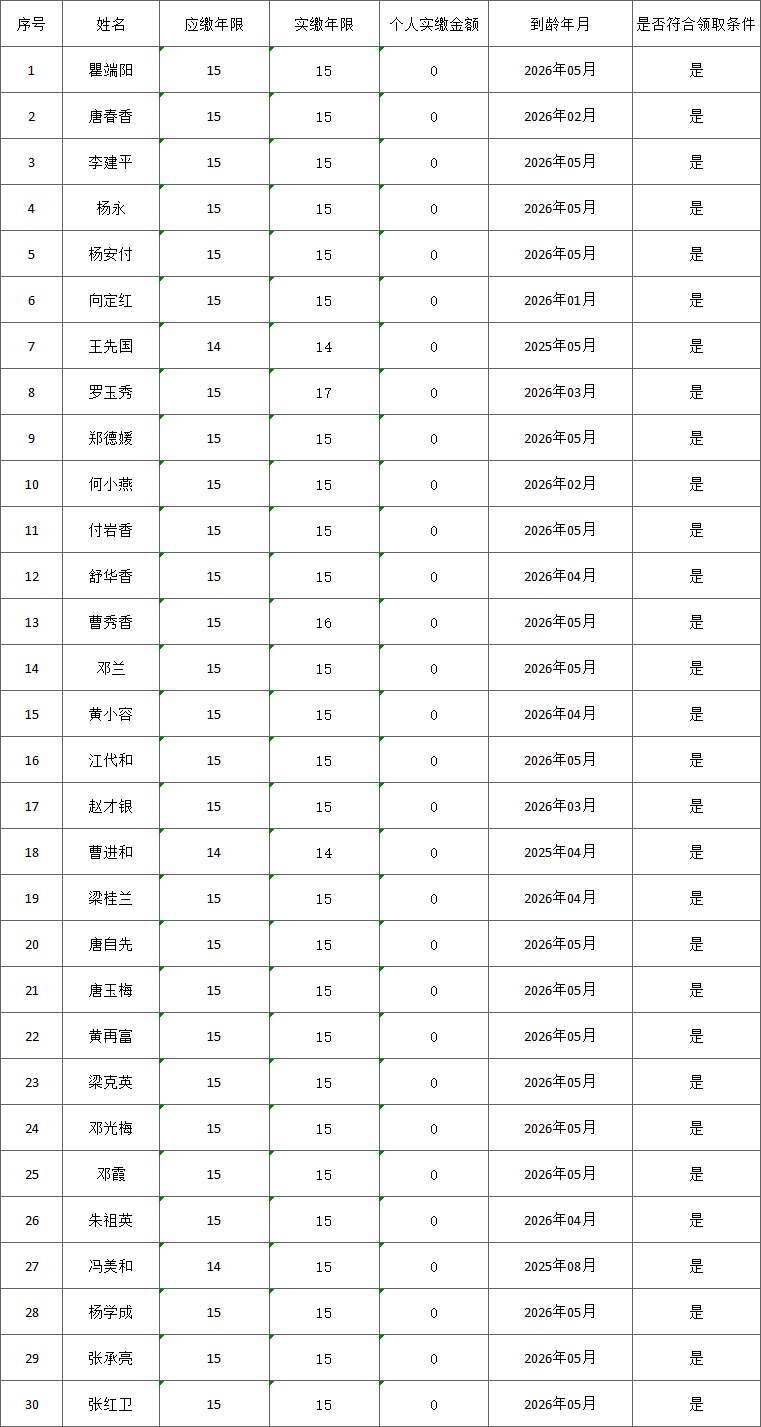 | 序号 | 姓名 | 应缴年限 | 实缴年限 | 个人实缴金额 | 到龄年月 | 是否符合领取条件 |
|---|---|---|---|---|---|---|
| 1 | 瞿端阳 | 15 | 15 | 0 | 2026年05月 | 是 |
| 2 | 唐春香 | 15 | 15 | 0 | 2026年02月 | 是 |
| 3 | 李建平 | 15 | 15 | 0 | 2026年05月 | 是 |
| 4 | 杨永 | 15 | 15 | 0 | 2026年05月 | 是 |
| 5 | 杨安付 | 15 | 15 | 0 | 2026年05月 | 是 |
| 6 | 向定红 | 15 | 15 | 0 | 2026年01月 | 是 |
| 7 | 王先国 | 14 | 14 | 0 | 2025年05月 | 是 |
| 8 | 罗玉秀 | 15 | 17 | 0 | 2026年03月 | 是 |
| 9 | 郑德媛 | 15 | 15 | 0 | 2026年05月 | 是 |
| 10 | 何小燕 | 15 | 15 | 0 | 2026年02月 | 是 |
| 11 | 付岩香 | 15 | 15 | 0 | 2026年05月 | 是 |
| 12 | 舒华香 | 15 | 15 | 0 | 2026年04月 | 是 |
| 13 | 曹秀香 | 15 | 16 | 0 | 2026年05月 | 是 |
| 14 | 邓兰 | 15 | 15 | 0 | 2026年05月 | 是 |
| 15 | 黄小容 | 15 | 15 | 0 | 2026年04月 | 是 |
| 16 | 江代和 | 15 | 15 | 0 | 2026年05月 | 是 |
| 17 | 赵才银 | 15 | 15 | 0 | 2026年03月 | 是 |
| 18 | 曹进和 | 14 | 14 | 0 | 2025年04月 | 是 |
| 19 | 梁桂兰 | 15 | 15 | 0 | 2026年04月 | 是 |
| 20 | 唐自先 | 15 | 15 | 0 | 2026年05月 | 是 |
| 21 | 唐玉梅 | 15 | 15 | 0 | 2026年05月 | 是 |
| 22 | 黄再富 | 15 | 15 | 0 | 2026年05月 | 是 |
| 23 | 梁克英 | 15 | 15 | 0 | 2026年05月 | 是 |
| 24 | 邓光梅 | 15 | 15 | 0 | 2026年05月 | 是 |
| 25 | 邓霞 | 15 | 15 | 0 | 2026年05月 | 是 |
| 26 | 朱祖英 | 15 | 15 | 0 | 2026年04月 | 是 |
| 27 | 冯美和 | 14 | 15 | 0 | 2025年08月 | 是 |
| 28 | 杨学成 | 15 | 15 | 0 | 2026年05月 | 是 |
| 29 | 张承亮 | 15 | 15 | 0 | 2026年05月 | 是 |
| 30 | 张红卫 | 15 | 15 | 0 | 2026年05月 | 是 |